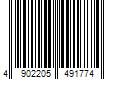 4 902205 491774